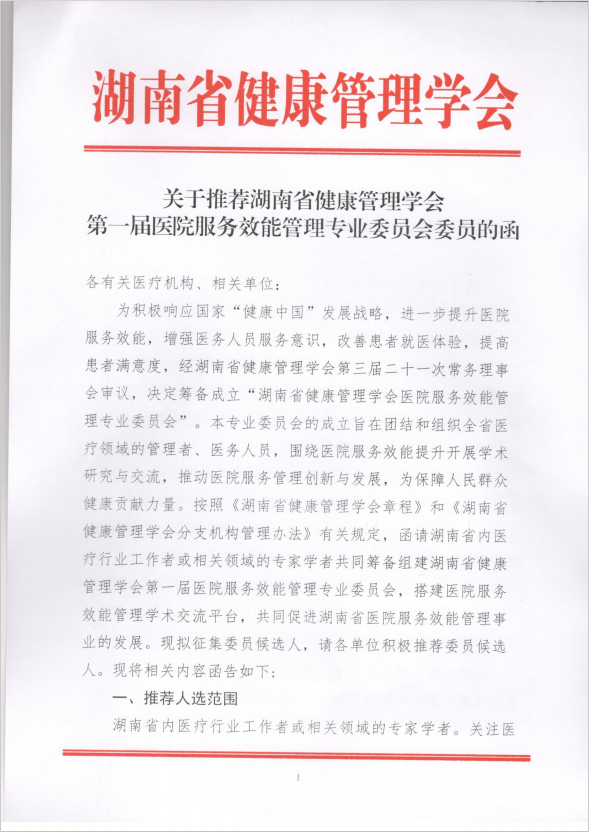 湖南省健康管理学会

关于推荐湖南省健康管理学会
第一届医院服务效能管理专业委员会委员的函

各有关医疗机构、相关单位:

为积极响应国家“健康中国”发展战略，进一步提升医院服务效能，增强医务人员服务意识，改善患者就医体验，提高患者满意度，经湖南省健康管理学会第三届二十一次常务理事会审议，决定筹备成立“湖南省健康管理学会医院服务效能管理专业委员会”。本专业委员会的成立旨在团结和组织全省医疗领域的管理者、医务人员，围绕医院服务效能提升开展学术研究与交流，推动医院服务管理创新与发展，为保障人民群众健康贡献力量。按照《湖南省健康管理学会章程》和《湖南省健康管理学会分支机构管理办法》有关规定，函请湖南省内医疗行业工作者或相关领域的专家学者共同筹备组建湖南省健康管理学会第一届医院服务效能管理专业委员会，搭建医院服务效能管理学术交流平台，共同促进湖南省医院服务效能管理事业的发展。现拟征集委员候选人，请各单位积极推荐委员候选人。现将相关内容函告如下:

一、推荐人选范围

湖南省内医疗行业工作者或相关领域的专家学者。关注医

1